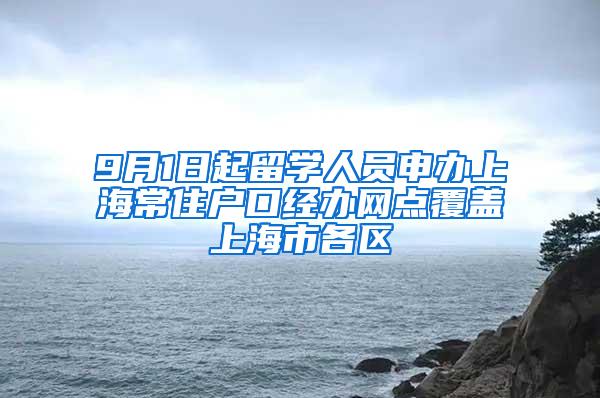 9月1日起留学人员申办上海常住户口经办网点覆盖上海市各区